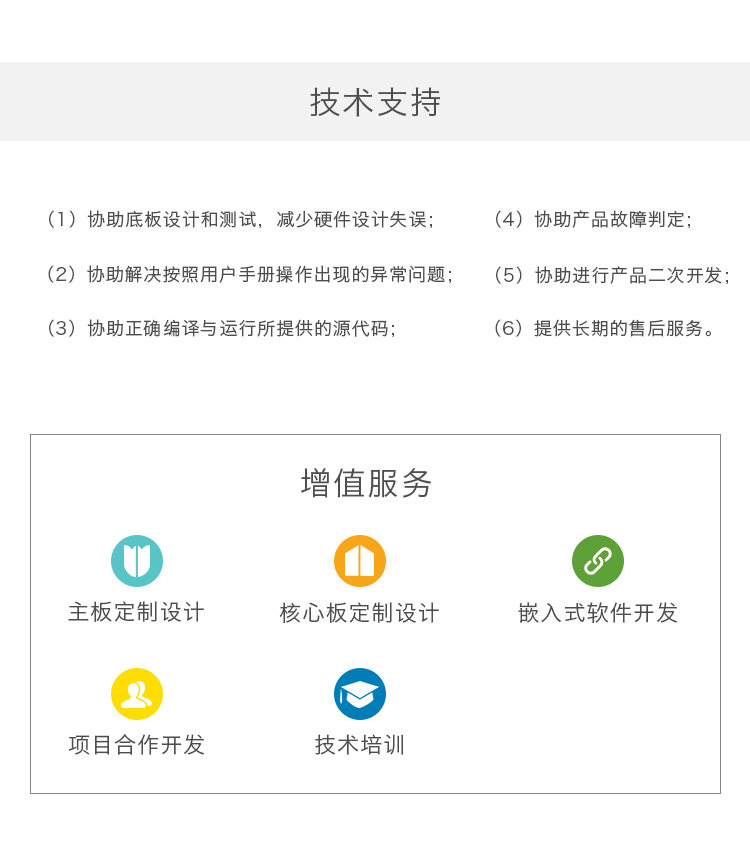 技术支持

（1）协助底板设计和测试，减少硬件设计失误；

（2）协助解决按照用户手册操作出现的异常问题；

（3）协助正确编译与运行所提供的源代码；

（4）协助产品故障判定；

（5）协助进行产品二次开发；

（6）提供长期的售后服务。

增值服务

主板定制设计

核心板定制设计

嵌入式软件开发

项目合作开发

技术培训